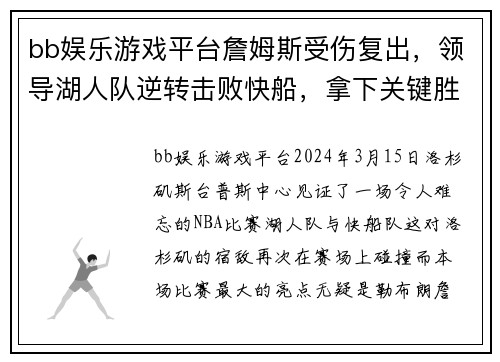 bb娱乐游戏平台詹姆斯受伤复出，领导湖人队逆转击败快船，拿下关键胜

bb娱乐游戏平台2024年3月15日洛杉矶斯台普斯中心见证了一场令人难忘的NBA比赛湖人队与快船队这对洛杉矶的宿敌再次在赛场上碰撞而本场比赛最大的亮点无疑是勒布朗詹